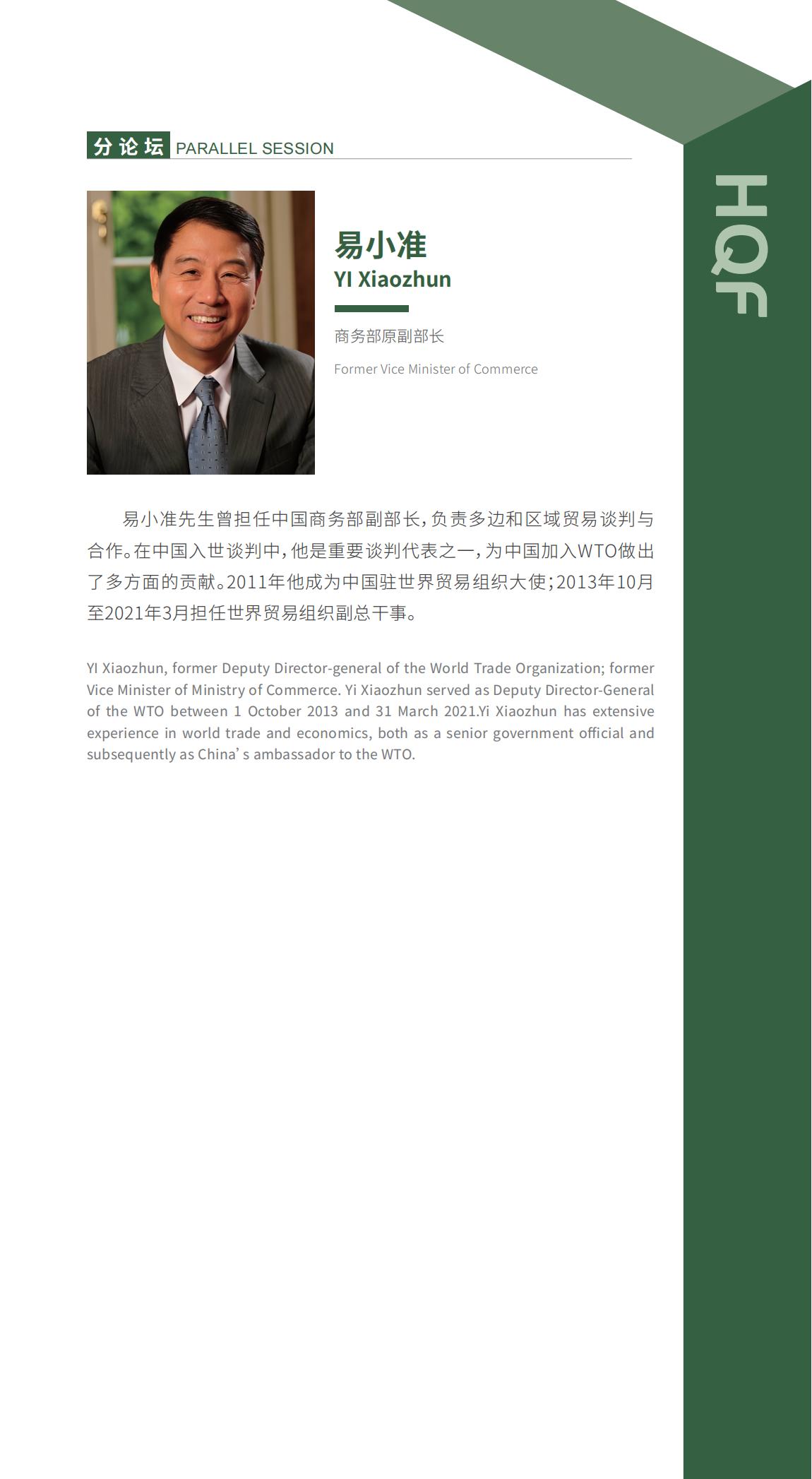 分论坛 PARALLEL SESSION

HQF

易小准
YI Xiaozhun

商务部原副部长

Former Vice Minister of Commerce

易小准先生曾担任中国商务部副部长，负责多边和区域贸易谈判与合作。在中国入世谈判中，他是重要谈判代表之一，为中国加入WTO做出了多方面的贡献。2011年他成为中国驻世界贸易组织大使；2013年10月至2021年3月担任世界贸易组织副总干事。

YI Xiaozhun, former Deputy Director-general of the World Trade Organization; former Vice Minister of Ministry of Commerce. Yi Xiaozhun served as Deputy Director-General of the WTO between 1 October 2013 and 31 March 2021.Yi Xiaozhun has extensive experience in world trade and economics, both as a senior government official and subsequently as China' s ambassador to the WTO.